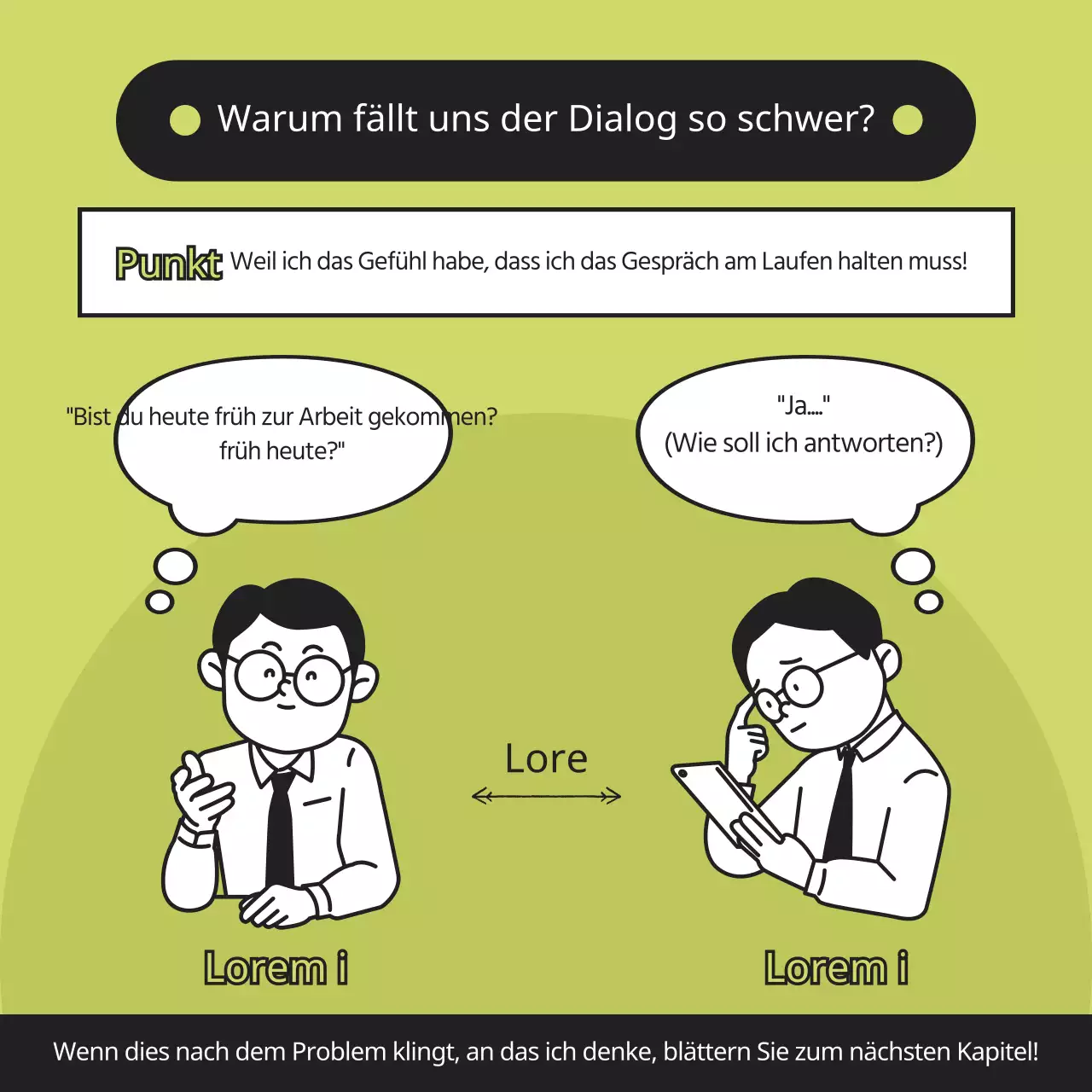 Warum fällt uns der Dialog so schwer?

Punkt Weil ich das Gefühl habe, dass ich das Gespräch am Laufen halten muss!

"Bist du heute früh zur Arbeit gekommen? früh heute?"

"Ja...."
(Wie soll ich antworten?)

Lore

Lorem i

Lorem i

Wenn dies nach dem Problem klingt, an das ich denke, blättern Sie zum nächsten Kapitel!